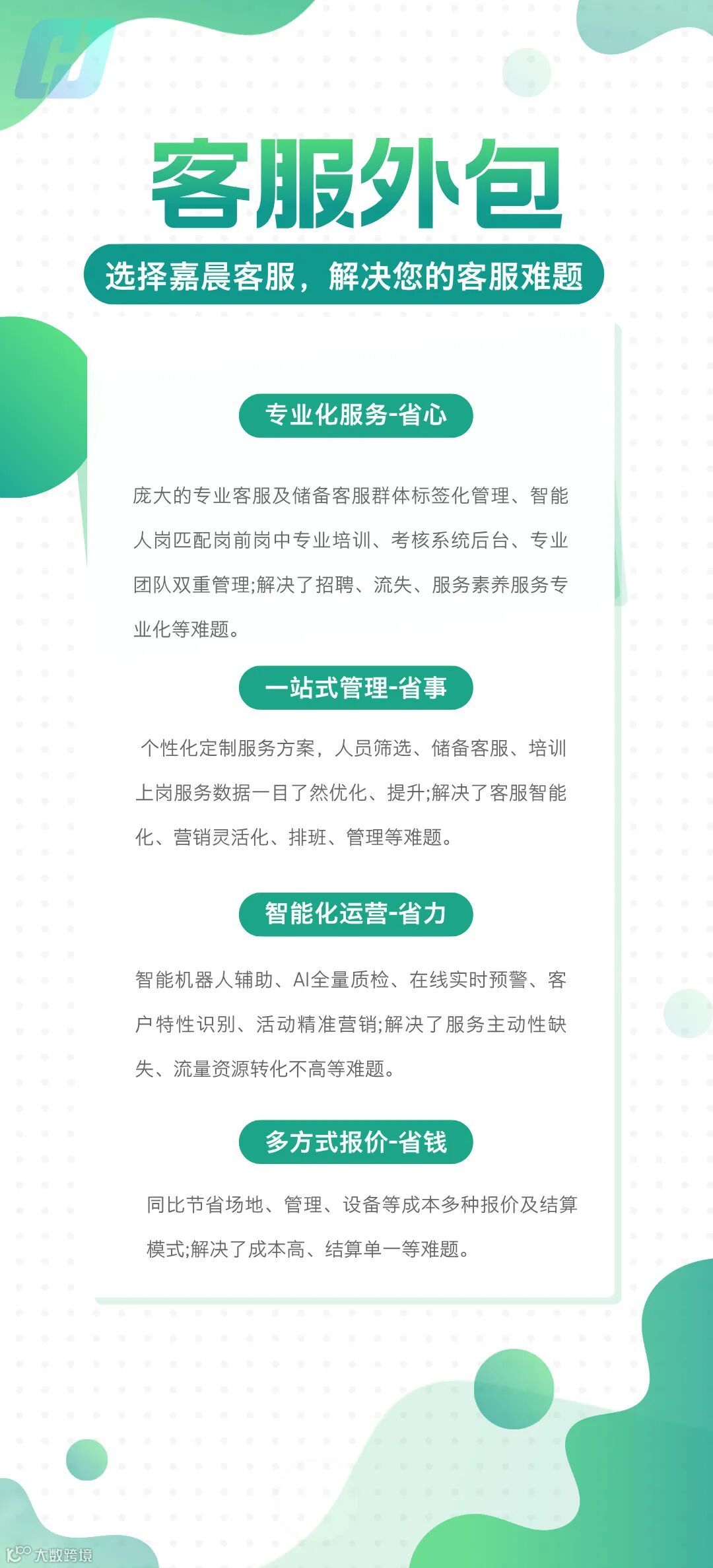 客服外包

选择嘉晨客服，解决您的客服难题

专业化服务-省心

庞大的专业客服及储备客服群体标签化管理、智能人岗匹配岗前岗中专业培训、考核系统后台、专业团队双重管理;解决了招聘、流失、服务素养服务专业化等难题。

一站式管理-省事

个性化定制服务方案，人员筛选、储备客服、培训上岗服务数据一目了然优化、提升;解决了客服智能化、营销灵活化、排班、管理等难题。

智能化运营-省力

智能机器人辅助、AI全量质检、在线实时预警、客户特性识别、活动精准营销;解决了服务主动性缺失、流量资源转化不高等难题。

多方式报价-省钱

同比节省场地、管理、设备等成本多种报价及结算模式;解决了成本高、结算单一等难题。

大数跨境